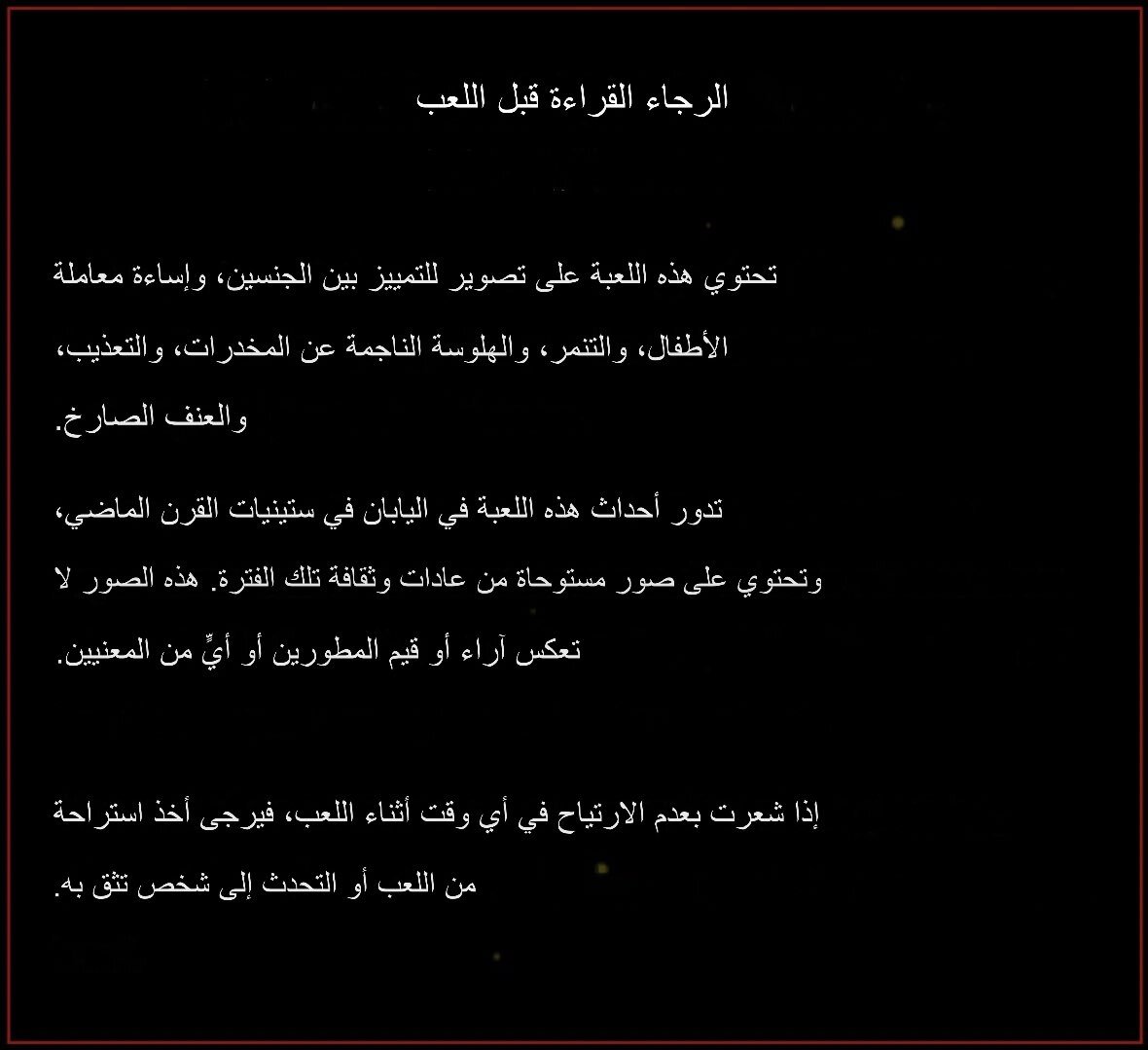 الرجاء القراءة قبل اللعب

تحتوي هذه اللعبة على تصوير للتمييز بين الجنسين، وإساءة معاملة الأطفال، والتنمر، والهلوسة الناجمة عن المخدرات، والتعذيب، والعنف الصارخ.

تدور أحداث هذه اللعبة في اليابان في ستينيات القرن الماضي، وتحتوي على صور مستوحاة من عادات وثقافة تلك الفترة. هذه الصور لا تعكس آراء أو قيم المطورين أو أيٍّ من المعنيين.

إذا شعرت بعدم الارتياح في أي وقت أثناء اللعب، فيرجى أخذ استراحة من اللعب أو التحدث إلى شخص تثق به.